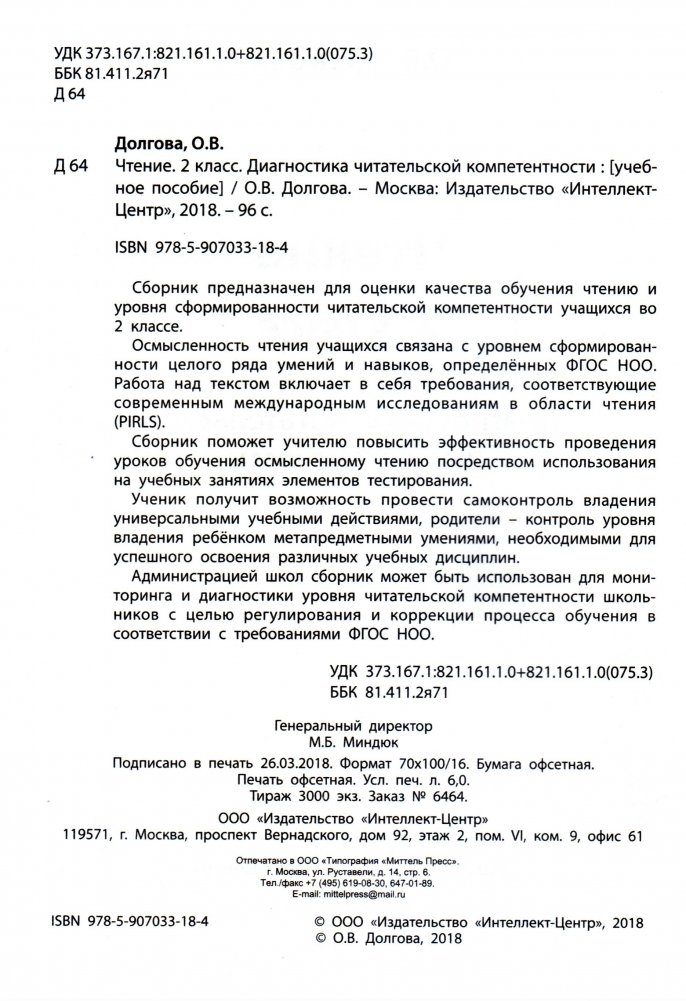 УДК 373.167.1:821.161.1.0+821.161.1.0(075.3)
ББК 81.411.2я71
Д 64

Долгова, О.В.

Д 64 Чтение. 2 класс. Диагностика читательской компетентности : [учебное пособие] / О.В. Долгова. – Москва: Издательство «Интеллект-Центр», 2018. – 96 с.

ISBN 978-5-907033-18-4

Сборник предназначен для оценки качества обучения чтению и уровня сформированности читательской компетентности учащихся во 2 классе.

Осмысленность чтения учащихся связана с уровнем сформированности целого ряда умений и навыков, определённых ФГОС НОО. Работа над текстом включает в себя требования, соответствующие современным международным исследованиям в области чтения (PIRLS).

Сборник поможет учителю повысить эффективность проведения уроков обучения осмысленному чтению посредством использования на учебных занятиях элементов тестирования.

Ученик получит возможность провести самоконтроль владения универсальными учебными действиями, родители – контроль уровня владения ребёнком метапредметными умениями, необходимыми для успешного освоения различных учебных дисциплин.

Администрацией школ сборник может быть использован для мониторинга и диагностики уровня читательской компетентности школьников с целью регулирования и коррекции процесса обучения в соответствии с требованиями ФГОС НОО.

УДК 373.167.1:821.161.1.0+821.161.1.0(075.3)
ББК 81.411.2я71

Генеральный директор
М.Б. Миндюк
Подписано в печать 26.03.2018. Формат 70х100/16. Бумага офсетная.
Печать офсетная. Усл. печ. л. 6,0.
Тираж 3000 экз. Заказ № 6464.
ООО «Издательство «Интеллект-Центр»
119571, г. Москва, проспект Вернадского, дом 92, этаж 2, пом. VI, ком. 9, офис 61

Отпечатано в ООО «Типография «Миттель Пресс».
г. Москва, ул. Руставели, д. 14, стр. 6.
Тел./факс +7 (495) 619-08-30, 647-01-89.
E-mail: mittelpress@mail.ru

ISBN 978-5-907033-18-4

© ООО «Издательство «Интеллект-Центр», 2018
© О.В. Долгова, 2018